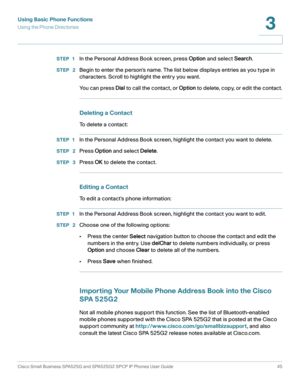 Using Basic Phone Functions
Using the Phone Directories

3

STEP 1 In the Personal Address Book screen, press Option and select Search.

STEP 2 Begin to enter the person's name. The list below displays entries as you type in characters. Scroll to highlight the entry you want.

You can press Dial to call the contact, or Option to delete, copy, or edit the contact.

Deleting a Contact

To delete a contact:

STEP 1 In the Personal Address Book screen, highlight the contact you want to delete.

STEP 2 Press Option and select Delete.

STEP 3 Press OK to delete the contact.

Editing a Contact

To edit a contact's phone information:

STEP 1 In the Personal Address Book screen, highlight the contact you want to edit.

STEP 2 Choose one of the following options:

• Press the center Select navigation button to choose the contact and edit the numbers in the entry. Use delChar to delete numbers individually, or press Option and choose Clear to delete all of the numbers.

• Press Save when finished.

Importing Your Mobile Phone Address Book into the Cisco SPA 525G2

Not all mobile phones support this function. See the list of Bluetooth-enabled mobile phones supported with the Cisco SPA 525G2 that is posted at the Cisco support community at http://www.cisco.com/go/smallbizsupport, and also consult the latest Cisco SPA 525G2 release notes available at Cisco.com.

Cisco Small Business SPA525G and SPA525G2 SPCP IP Phones User Guide 45